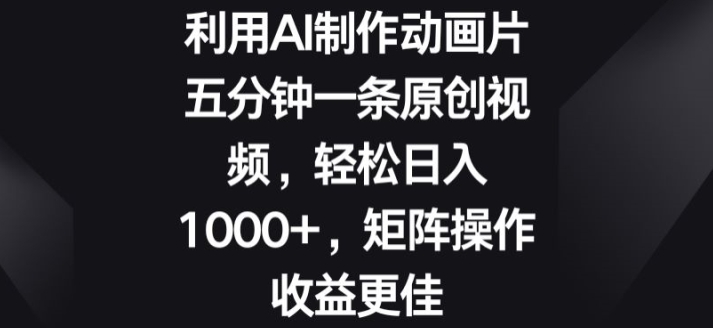 利用AI制作动画片五分钟一条原创视频，轻松日入1000+，矩阵操作收益更佳